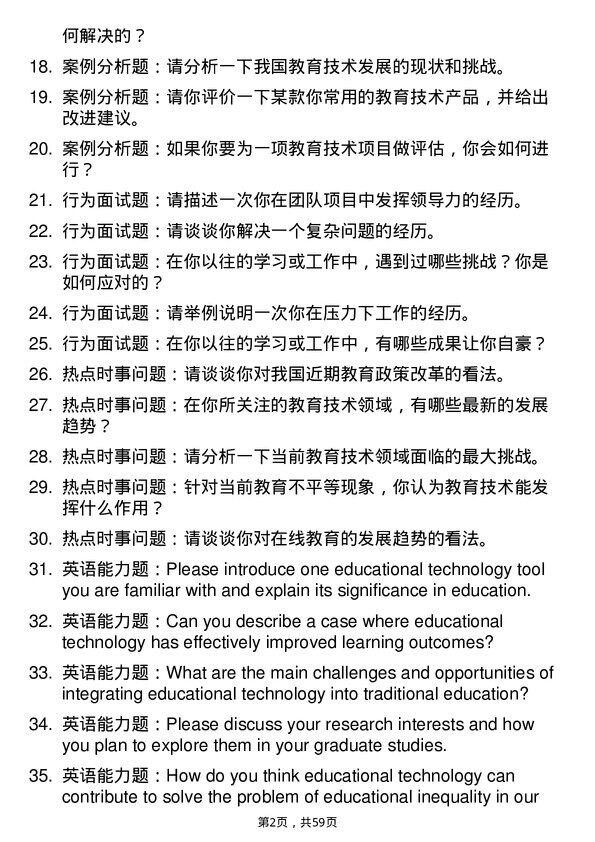 何解决的？

18. 案例分析题：请分析一下我国教育技术发展的现状和挑战。

19. 案例分析题：请你评价一下某款你常用的教育技术产品，并给出改进建议。

20. 案例分析题：如果你要为一项教育技术项目做评估，你会如何进行？

21. 行为面试题：请描述一次你在团队项目中发挥领导力的经历。

22. 行为面试题：请谈谈你解决一个复杂问题的经历。

23. 行为面试题：在你以往的学习或工作中，遇到过哪些挑战？你是如何应对的？

24. 行为面试题：请举例说明一次你在压力下工作的经历。

25. 行为面试题：在你以往的学习或工作中，有哪些成果让你自豪？

26. 热点时事问题：请谈谈你对我国近期教育政策改革的看法。

27. 热点时事问题：在你所关注的教育技术领域，有哪些最新的发展趋势？

28. 热点时事问题：请分析一下当前教育技术领域面临的最大挑战。

29. 热点时事问题：针对当前教育不平等现象，你认为教育技术能发挥什么作用？

30. 热点时事问题：请谈谈你对在线教育的发展趋势的看法。

31. 英语能力题：Please introduce one educational technology tool you are familiar with and explain its significance in education.

32. 英语能力题：Can you describe a case where educational technology has effectively improved learning outcomes?

33. 英语能力题：What are the main challenges and opportunities of integrating educational technology into traditional education?

34. 英语能力题：Please discuss your research interests and how you plan to explore them in your graduate studies.

35. 英语能力题：How do you think educational technology can contribute to solve the problem of educational inequality in our

第2页，共59页